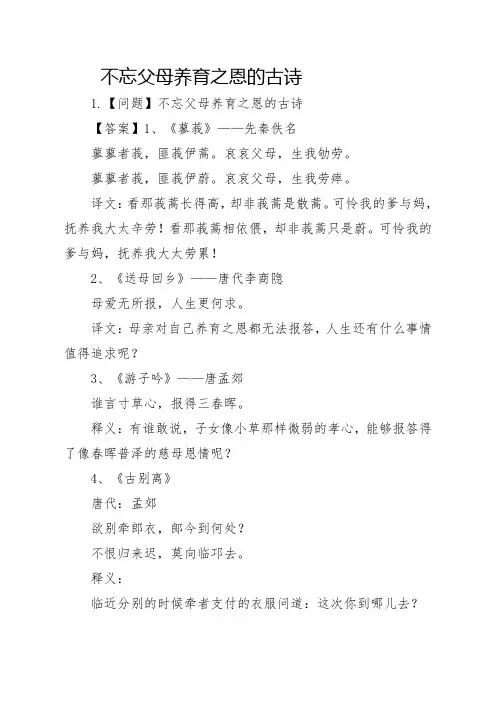 不忘父母养育之恩的古诗

1.【问题】不忘父母养育之恩的古诗

【答案】1、《蓼莪》——先秦佚名

蓼蓼者莪，匪莪伊蒿。哀哀父母，生我劬劳。

蓼蓼者莪，匪莪伊蔚。哀哀父母，生我劳瘁。

译文：看那莪蒿长得高，却非莪蒿是散蒿。可怜我的爹与妈，抚养我大太辛劳！看那莪蒿相依偎，却非莪蒿只是蔚。可怜我的爹与妈，抚养我大太劳累！

2、《送母回乡》——唐代李商隐

母爱无所报，人生更何求。

译文：母亲对自己养育之恩都无法报答，人生还有什么事情值得追求呢？

3、《游子吟》——唐孟郊

谁言寸草心，报得三春晖。

释义：有谁敢说，子女像小草那样微弱的孝心，能够报答得了像春晖普泽的慈母恩情呢？

4、《古别离》

唐代：孟郊

欲别牵郎衣，郎今到何处？

不恨归来迟，莫向临邛去。

释义：

临近分别的时候牵者支付的衣服问道：这次你到哪儿去？